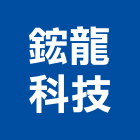 鋐龍
科技